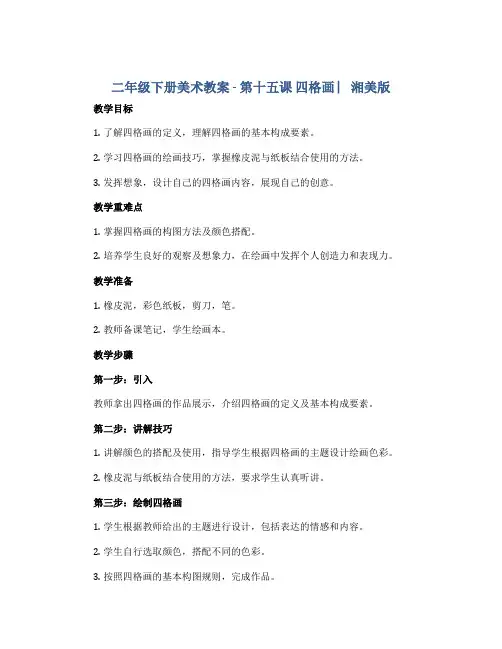 二年级下册美术教案 - 第十五课 四格画| 湘美版

教学目标

1. 了解四格画的定义，理解四格画的基本构成要素。

2. 学习四格画的绘画技巧，掌握橡皮泥与纸板结合使用的方法。

3. 发挥想象，设计自己的四格画内容，展现自己的创意。

教学重难点

1. 掌握四格画的构图方法及颜色搭配。

2. 培养学生良好的观察及想象力，在绘画中发挥个人创造力和表现力。

教学准备

1. 橡皮泥，彩色纸板，剪刀，笔。

2. 教师备课笔记，学生绘画本。

教学步骤

第一步：引入

教师拿出四格画的作品展示，介绍四格画的定义及基本构成要素。

第二步：讲解技巧

1. 讲解颜色的搭配及使用，指导学生根据四格画的主题设计绘画色彩。

2. 橡皮泥与纸板结合使用的方法，要求学生认真听讲。

第三步：绘制四格画

1. 学生根据教师给出的主题进行设计，包括表达的情感和内容。

2. 学生自行选取颜色，搭配不同的色彩。

3. 按照四格画的基本构图规则，完成作品。